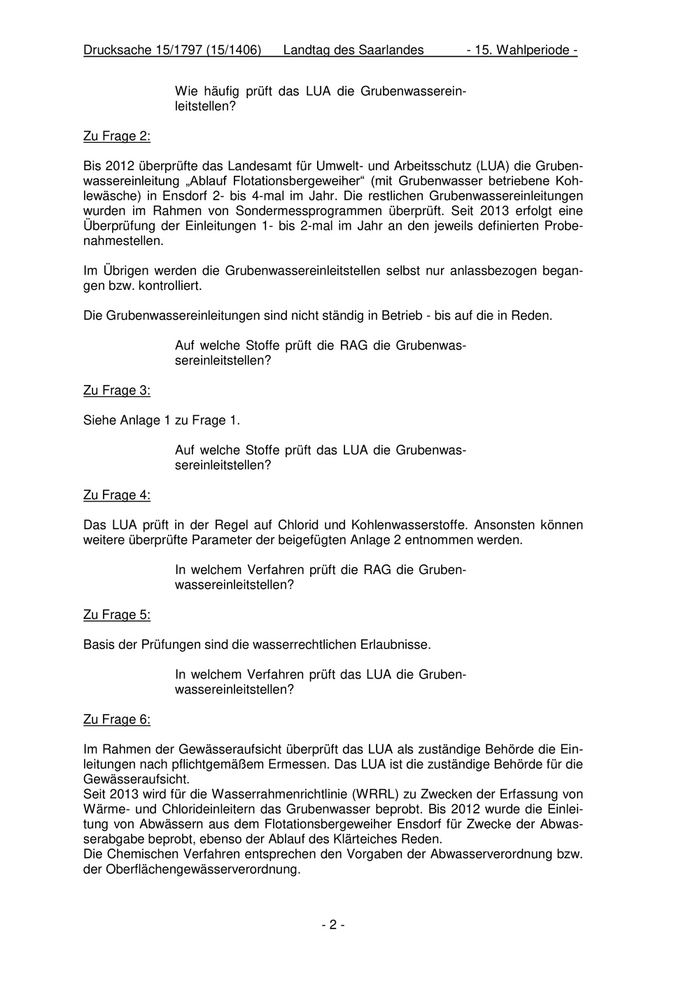 Drucksache 15/1797 (15/1406) Landtag des Saarlandes - 15. Wahlperiode -

Wie häufig prüft das LUA die Grubenwassereinleitstellen?

Zu Frage 2:

Bis 2012 überprüfte das Landesamt für Umwelt- und Arbeitsschutz (LUA) die Grubenwassereinleitung „Ablauf Flotationsbergeweiher“ (mit Grubenwasser betriebene Kohlewäsche) in Ensdorf 2- bis 4-mal im Jahr. Die restlichen Grubenwassereinleitungen wurden im Rahmen von Sondermessprogrammen überprüft. Seit 2013 erfolgt eine Überprüfung der Einleitungen 1- bis 2-mal im Jahr an den jeweils definierten Probenahmestellen.

Im Übrigen werden die Grubenwassereinleitstellen selbst nur anlassbezogen begangen bzw. kontrolliert.

Die Grubenwassereinleitungen sind nicht ständig in Betrieb - bis auf die in Reden.

Auf welche Stoffe prüft die RAG die Grubenwassereinleitstellen?

Zu Frage 3:

Siehe Anlage 1 zu Frage 1.

Auf welche Stoffe prüft das LUA die Grubenwassereinleitstellen?

Zu Frage 4:

Das LUA prüft in der Regel auf Chlorid und Kohlenwasserstoffe. Ansonsten können weitere überprüfte Parameter der beigefügten Anlage 2 entnommen werden.

In welchem Verfahren prüft die RAG die Grubenwassereinleitstellen?

Zu Frage 5:

Basis der Prüfungen sind die wasserrechtlichen Erlaubnisse.

In welchem Verfahren prüft das LUA die Grubenwassereinleitstellen?

Zu Frage 6:

Im Rahmen der Gewässeraufsicht überprüft das LUA als zuständige Behörde die Einleitungen nach pflichtgemäßem Ermessen. Das LUA ist die zuständige Behörde für die Gewässeraufsicht.
Seit 2013 wird für die Wasserrahmenrichtlinie (WRRL) zu Zwecken der Erfassung von Wärme- und Chlorideinleitern das Grubenwasser beprobt. Bis 2012 wurde die Einleitung von Abwässern aus dem Flotationsbergeweiher Ensdorf für Zwecke der Abwasserabgabe beprobt, ebenso der Ablauf des Klärteiches Reden.
Die Chemischen Verfahren entsprechen den Vorgaben der Abwasserverordnung bzw. der Oberflächengewässerverordnung.

- 2 -